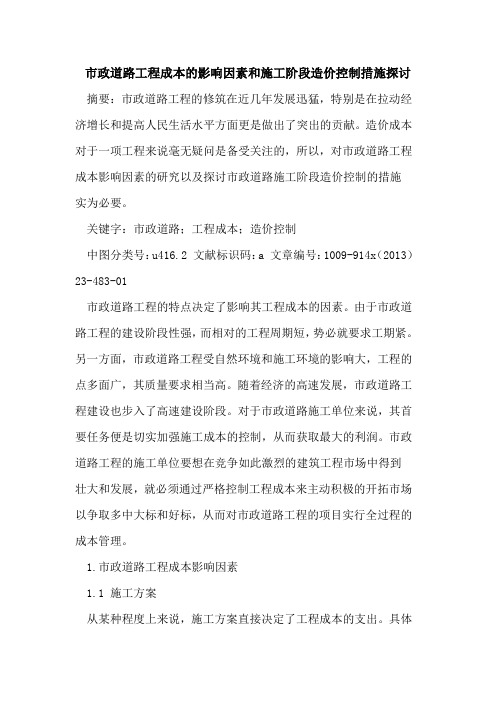 市政道路工程成本的影响因素和施工阶段造价控制措施探讨

摘要：市政道路工程的修筑在近几年发展迅猛，特别是在拉动经济增长和提高人民生活水平方面更是做出了突出的贡献。造价成本对于一项工程来说毫无疑问是备受关注的，所以，对市政道路工程成本影响因素的研究以及探讨市政道路施工阶段造价控制的措施实为必要。

关键字：市政道路；工程成本；造价控制

中图分类号：u416.2 文献标识码：a 文章编号：1009-914x（2013）23-483-01

市政道路工程的特点决定了影响其工程成本的因素。由于市政道路工程的建设阶段性强，而相对的工程周期短，势必就要求工期紧。另一方面，市政道路工程受自然环境和施工环境的影响大，工程的点多面广，其质量要求相当高。随着经济的高速发展，市政道路工程建设也步入了高速建设阶段。对于市政道路施工单位来说，其首要任务便是切实加强施工成本的控制，从而获取最大的利润。市政道路工程的施工单位要想在竞争如此激烈的建筑工程市场中得到壮大和发展，就必须通过严格控制工程成本来主动积极的开拓市场以争取多中大标和好标，从而对市政道路工程的项目实行全过程的成本管理。

1.市政道路工程成本影响因素

1.1 施工方案

从某种程度上来说，施工方案直接决定了工程成本的支出。具体